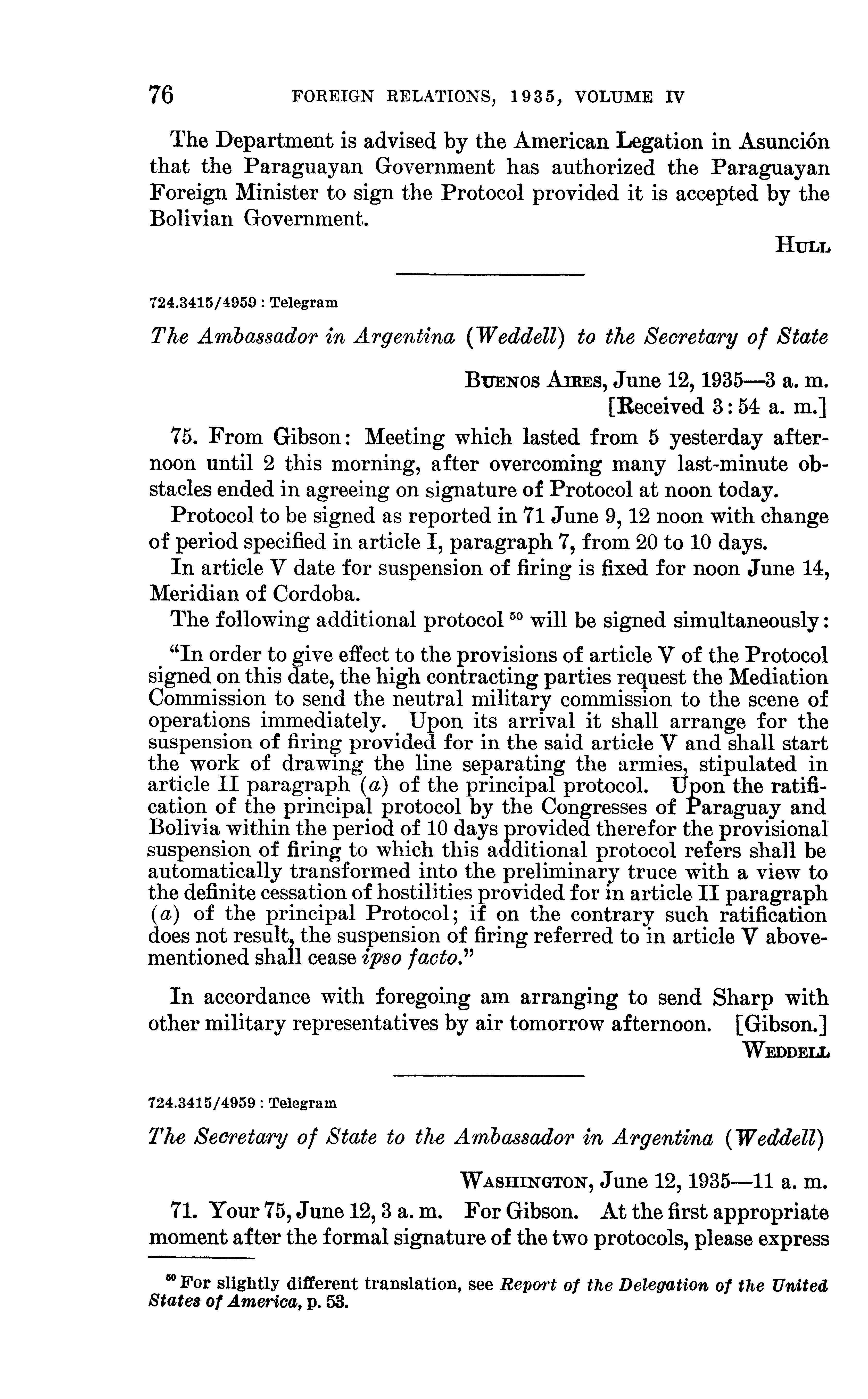 76 FOREIGN RELATIONS, 1935, VOLUME IV

The Department is advised by the American Legation in Asunción that the Paraguayan Government has authorized the Paraguayan Foreign Minister to sign the Protocol provided it is accepted by the Bolivian Government.

HULL

724.3415/4959 : Telegram

The Ambassador in Argentina (Weddell) to the Secretary of State

BUENOS AIRES, June 12, 1935—3 a. m.
[Received 3:54 a. m.]

75. From Gibson: Meeting which lasted from 5 yesterday afternoon until 2 this morning, after overcoming many last-minute obstacles ended in agreeing on signature of Protocol at noon today.

Protocol to be signed as reported in 71 June 9, 12 noon with change of period specified in article I, paragraph 7, from 20 to 10 days.

In article V date for suspension of firing is fixed for noon June 14, Meridian of Cordoba.

The following additional protocol $^{50}$ will be signed simultaneously:

"In order to give effect to the provisions of article V of the Protocol signed on this date, the high contracting parties request the Mediation Commission to send the neutral military commission to the scene of operations immediately. Upon its arrival it shall arrange for the suspension of firing provided for in the said article V and shall start the work of drawing the line separating the armies, stipulated in article II paragraph (a) of the principal protocol. Upon the ratification of the principal protocol by the Congresses of Paraguay and Bolivia within the period of 10 days provided therefor the provisional suspension of firing to which this additional protocol refers shall be automatically transformed into the preliminary truce with a view to the definite cessation of hostilities provided for in article II paragraph (a) of the principal Protocol; if on the contrary such ratification does not result, the suspension of firing referred to in article V abovementioned shall cease ipso facto."

In accordance with foregoing am arranging to send Sharp with other military representatives by air tomorrow afternoon. [Gibson.]

WEDDELL

724.3415/4959 : Telegram

The Secretary of State to the Ambassador in Argentina (Weddell)

WASHINGTON, June 12, 1935—11 a. m.

71. Your 75, June 12, 3 a. m. For Gibson. At the first appropriate moment after the formal signature of the two protocols, please express

$^{50}$ For slightly different translation, see Report of the Delegation of the United States of America, p. 53.